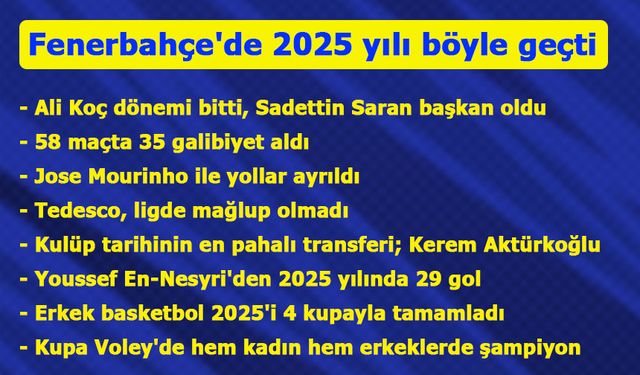 Fenerbahçe'de 2025 yılı böyle geçti

- Ali Koç dönemi bitti, Sadettin Saran başkan oldu
- 58 maçta 35 galibiyet aldı
- Jose Mourinho ile yollar ayrıldı
- Tedesco, ligde mağlup olmadı
- Kulüp tarihinin en pahalı transferi; Kerem Aktürkoğlu
- Youssef En-Nesyri'den 2025 yılında 29 gol
- Erkek basketbol 2025'i 4 kupayla tamamladı
- Kupa Voley'de hem kadın hem erkeklerde şampiyon